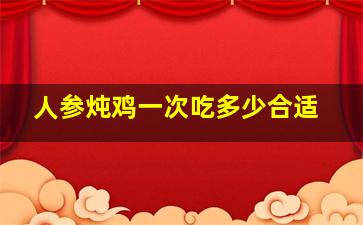 人参炖鸡一次吃多少合适